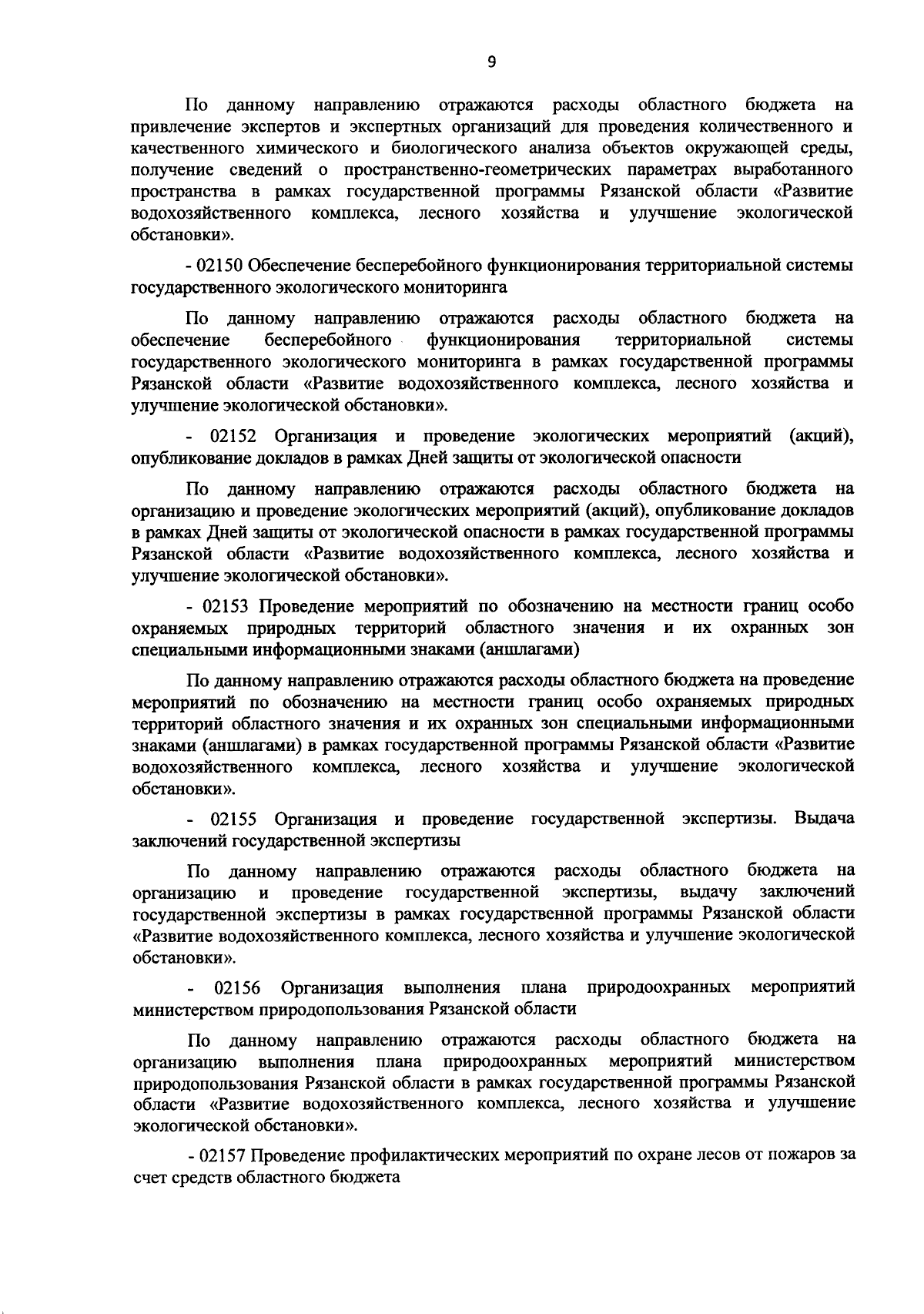 9

По данному направлению отражаются расходы областного бюджета на привлечение экспертов и экспертных организаций для проведения количественного и качественного химического и биологического анализа объектов окружающей среды, получение сведений о пространственно-геометрических параметрах выработанного пространства в рамках государственной программы Рязанской области «Развитие водохозяйственного комплекса, лесного хозяйства и улучшение экологической обстановки».

- 02150 Обеспечение бесперебойного функционирования территориальной системы государственного экологического мониторинга

По данному направлению отражаются расходы областного бюджета на обеспечение бесперебойного функционирования территориальной системы государственного экологического мониторинга в рамках государственной программы Рязанской области «Развитие водохозяйственного комплекса, лесного хозяйства и улучшение экологической обстановки».

- 02152 Организация и проведение экологических мероприятий (акций), опубликование докладов в рамках Дней защиты от экологической опасности

По данному направлению отражаются расходы областного бюджета на организацию и проведение экологических мероприятий (акций), опубликование докладов в рамках Дней защиты от экологической опасности в рамках государственной программы Рязанской области «Развитие водохозяйственного комплекса, лесного хозяйства и улучшение экологической обстановки».

- 02153 Проведение мероприятий по обозначению на местности границ особо охраняемых природных территорий областного значения и их охранных зон специальными информационными знаками (аншлагами)

По данному направлению отражаются расходы областного бюджета на проведение мероприятий по обозначению на местности границ особо охраняемых природных территорий областного значения и их охранных зон специальными информационными знаками (аншлагами) в рамках государственной программы Рязанской области «Развитие водохозяйственного комплекса, лесного хозяйства и улучшение экологической обстановки».

- 02155 Организация и проведение государственной экспертизы. Выдача заключений государственной экспертизы

По данному направлению отражаются расходы областного бюджета на организацию и проведение государственной экспертизы, выдачу заключений государственной экспертизы в рамках государственной программы Рязанской области «Развитие водохозяйственного комплекса, лесного хозяйства и улучшение экологической обстановки».

- 02156 Организация выполнения плана природоохранных мероприятий министерством природопользования Рязанской области

По данному направлению отражаются расходы областного бюджета на организацию выполнения плана природоохранных мероприятий министерством природопользования Рязанской области в рамках государственной программы Рязанской области «Развитие водохозяйственного комплекса, лесного хозяйства и улучшение экологической обстановки».

- 02157 Проведение профилактических мероприятий по охране лесов от пожаров за счет средств областного бюджета